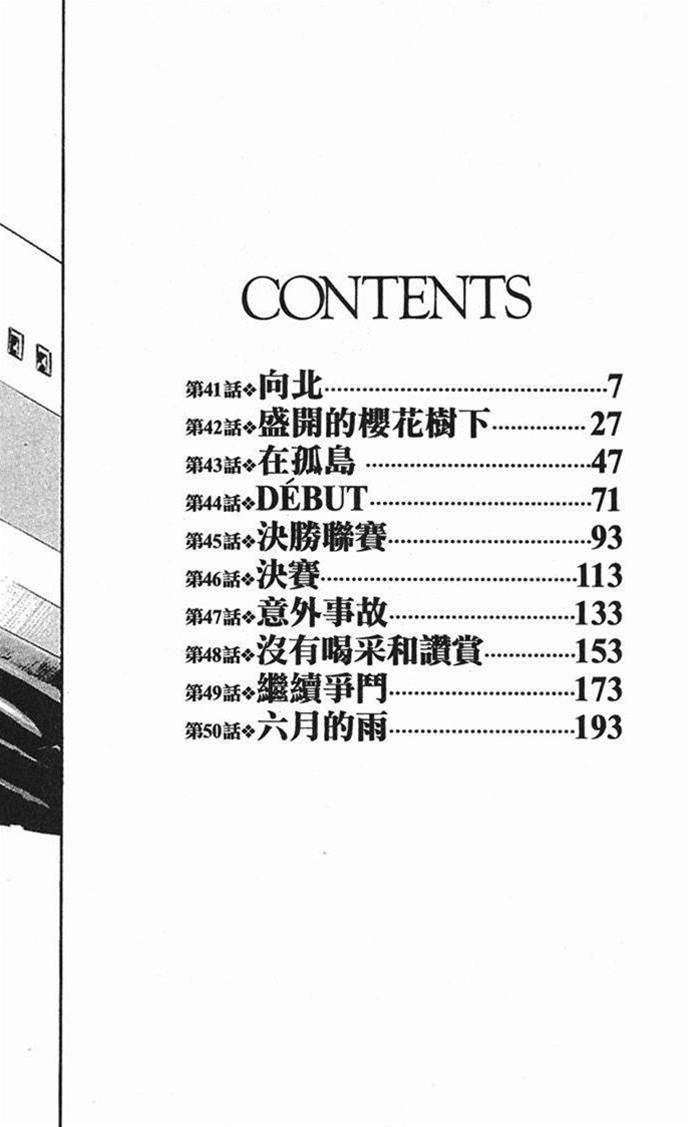 CONTENTS

第41話❖向北 7
第42話❖盛開的櫻花樹下 27
第43話❖在孤島 47
第44話❖DÉBUT 71
第45話❖決勝聯賽 93
第46話❖決賽 113
第47話❖意外事故 133
第48話❖沒有喝采和讚賞 153
第49話❖繼續爭鬥 173
第50話❖六月的雨 193